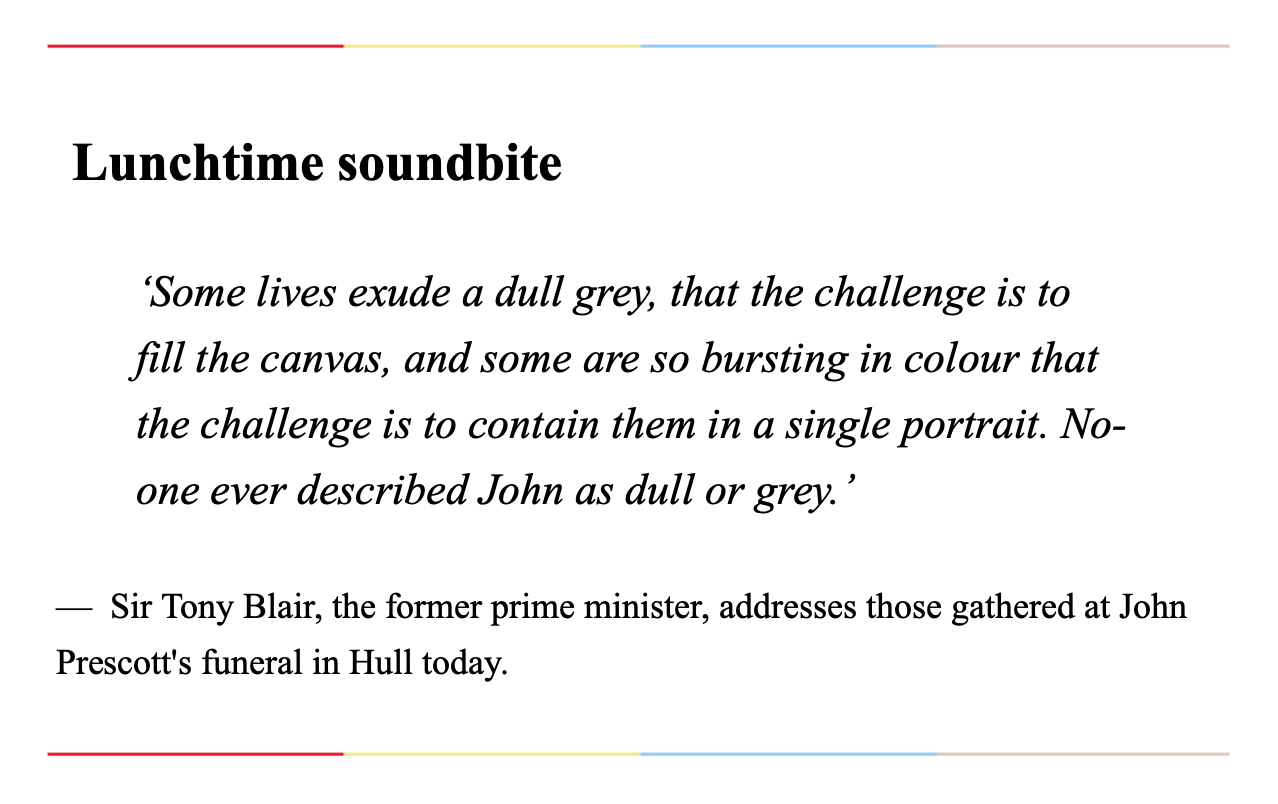 Lunchtime soundbite

'Some lives exude a dull grey, that the challenge is to fill the canvas, and some are so bursting in colour that the challenge is to contain them in a single portrait. No-one ever described John as dull or grey.'

— Sir Tony Blair, the former prime minister, addresses those gathered at John Prescott's funeral in Hull today.